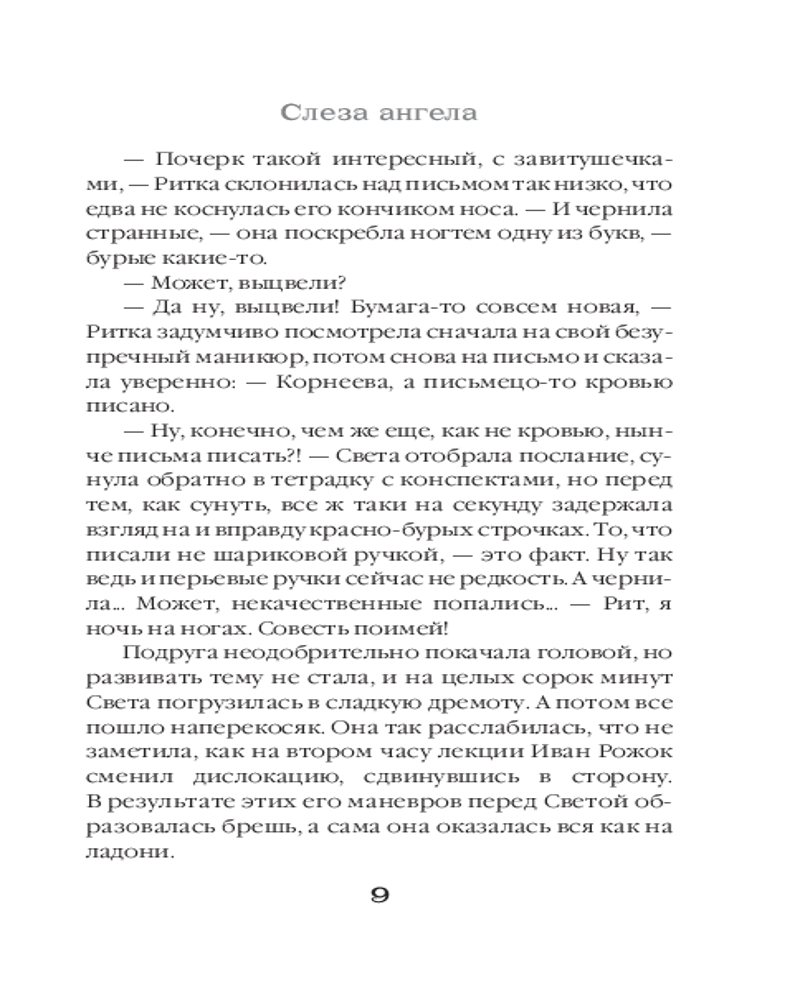 Слеза ангела

— Почерк такой интересный, с завитушечками, — Ритка склонилась над письмом так низко, что едва не коснулась его кончиком носа. — И чернила странные, — она поскребла ногтем одну из букв, — бурые какие-то.

— Может, выцвели?

— Да ну, выцвели! Бумага-то совсем новая, — Ритка задумчиво посмотрела сначала на свой безупречный маникюр, потом снова на письмо и сказала уверенно: — Корнеева, а письмецо-то кровью писано.

— Ну, конечно, чем же еще, как не кровью, нынче письма писать?! — Света отобрала послание, сунула обратно в тетрадку с конспектами, но перед тем, как сунуть, все ж таки на секунду задержала взгляд на и вправду красно-бурых строчках. То, что писали не шариковой ручкой, — это факт. Ну так ведь и перьевые ручки сейчас не редкость. А чернила... Может, некачественные попались... — Рит, я ночь на ногах. Совесть поимей!

Подруга неодобрительно покачала головой, но развивать тему не стала, и на целых сорок минут Света погрузилась в сладкую дремоту. А потом все пошло наперекосяк. Она так расслабилась, что не заметила, как на втором часу лекции Иван Рожок сменил дислокацию, сдвинувшись в сторону. В результате этих его маневров перед Светой образовалась брешь, а сама она оказалась вся как на ладони.

9